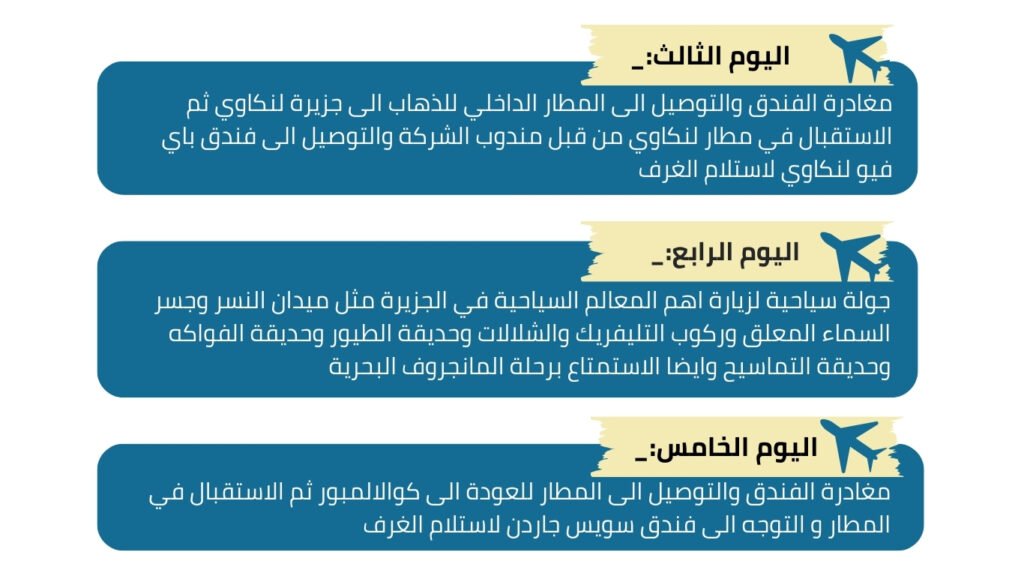 اليوم الثالث:_

مغادرة الفندق والتوصيل الى المطار الداخلي للذهاب الى جزيرة لنكاوي ثم الاستقبال في مطار لنكاوي من قبل مندوب الشركة والتوصيل الى فندق باي فيو لنكاوي لاستلام الغرف

اليوم الرابع:_

جولة سياحية لزيارة اهم المعالم السياحية في الجزيرة مثل ميدان النسر وجسر السماء المعلق وركوب التليفريك والشلالات وحديقة الطيور وحديقة الفواكه وحديقة التماسيح وايضا الاستمتاع برحلة المانجروف البحرية

اليوم الخامس:_

مغادرة الفندق والتوصيل الى المطار للعودة الى كوالالمبور ثم الاستقبال في المطار و التوجه الى فندق سويس جاردن لاستلام الغرف